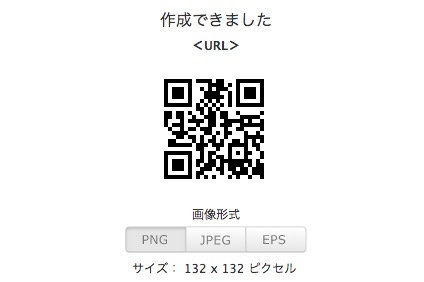 作成できました

<URL>

画像形式

PNG JPEG EPS

サイズ： 132 x 132 ピクセル